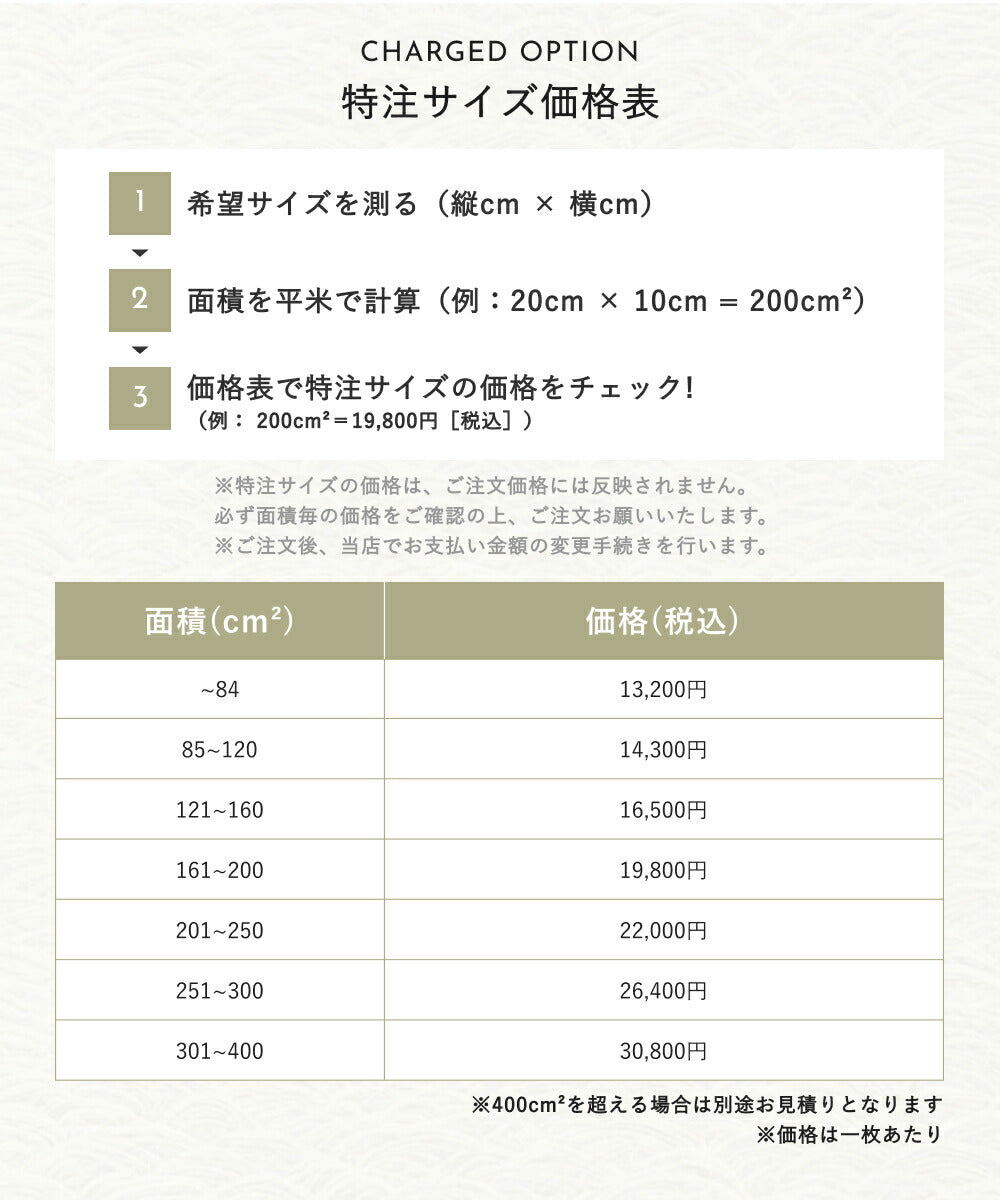 CHARGED OPTION
特注サイズ価格表

1 希望サイズを測る（縦cm × 横cm）

2 面積を平米で計算（例：20cm × 10cm = 200cm²）

3 価格表で特注サイズの価格をチェック!
（例： 200cm²＝19,800円［税込］）

※特注サイズの価格は、ご注文価格には反映されません。
必ず面積毎の価格をご確認の上、ご注文お願いいたします。
※ご注文後、当店でお支払い金額の変更手続きを行います。

| 面積(cm²) | 価格(税込) |
|---|---|
| ~84 | 13,200円 |
| 85~120 | 14,300円 |
| 121~160 | 16,500円 |
| 161~200 | 19,800円 |
| 201~250 | 22,000円 |
| 251~300 | 26,400円 |
| 301~400 | 30,800円 |

※400cm²を超える場合は別途お見積りとなります
※価格は一枚あたり